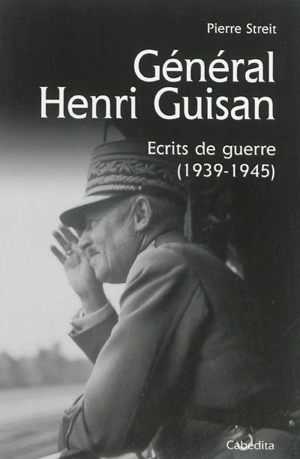 Pierre Streit

Général Henri Guisan

Ecrits de guerre (1939-1945)

Cabédita